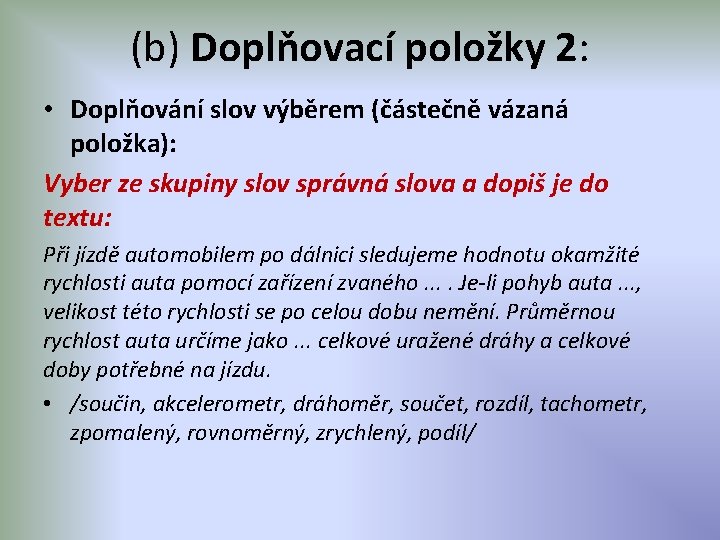 (b) Doplňovací položky 2:

• Doplňování slov výběrem (částečně vázaná položka):

Vyber ze skupiny slov správná slova a dopiš je do textu:

Při jízdě automobilem po dálnici sledujeme hodnotu okamžité rychlosti auta pomocí zařízení zvaného ... . Je-li pohyb auta ..., velikost této rychlosti se po celou dobu nemění. Průměrnou rychlost auta určíme jako ... celkové uražené dráhy a celkové doby potřebné na jízdu.

• /součin, akcelerometr, dráhoměr, součet, rozdíl, tachometr, zpomalený, rovnoměrný, zrychlený, podíl/